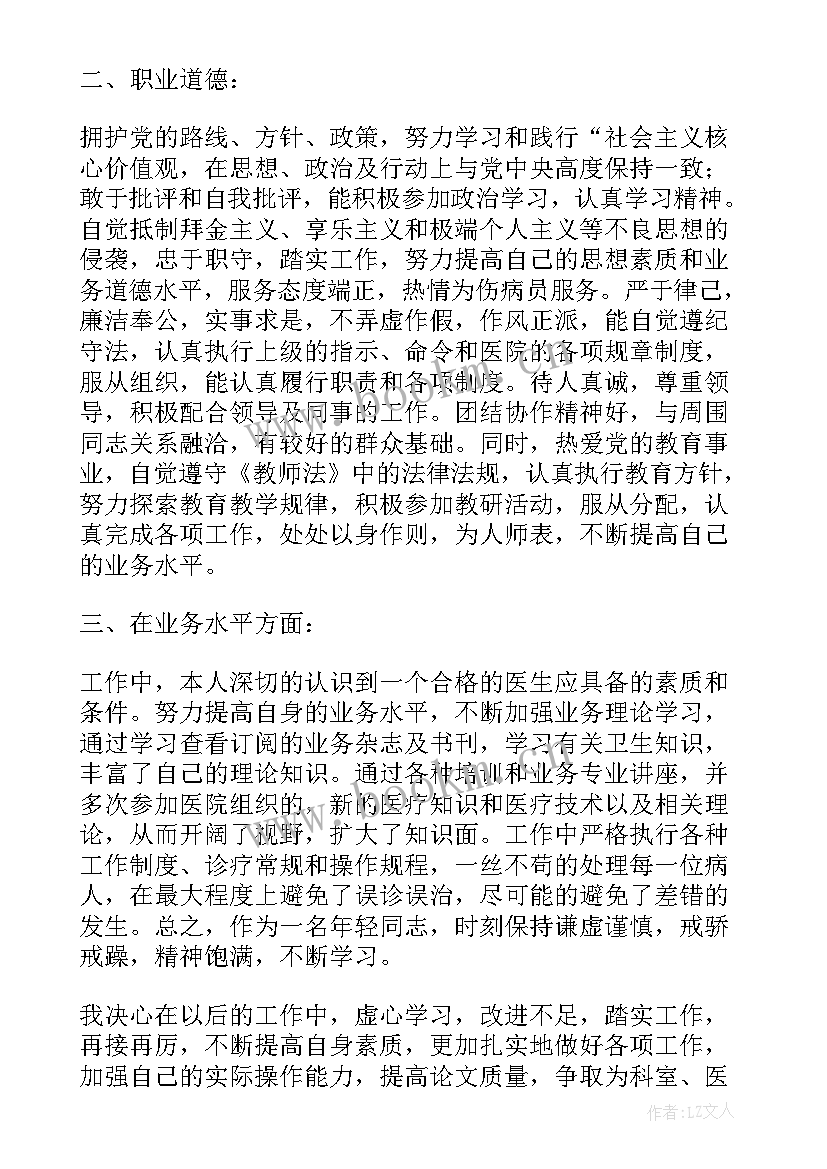 二、职业道德：

拥护党的路线、方针、政策，努力学习和践行“社会主义核心价值观，在思想、政治及行动上与党中央高度保持一致；敢于批评和自我批评，能积极参加政治学习，认真学习精神。自觉抵制拜金主义、享乐主义和极端个人主义等不良思想的侵袭，忠于职守，踏实工作，努力提高自己的思想素质和业务道德水平，服务态度端正，热情为伤病员服务。严于律己，廉洁奉公，实事求是，不弄虚作假，作风正派，能自觉遵纪守法，认真执行上级的指示、命令和医院的各项规章制度，服从组织，能认真履行职责和各项制度。待人真诚，尊重领导，积极配合领导及同事的工作。团结协作精神好，与周围同志关系融洽，有较好的群众基础。同时，热爱党的教育事业，自觉遵守《教师法》中的法律法规，认真执行教育方针，努力探索教育教学规律，积极参加教研活动，服从分配，认真完成各项工作，处处以身作则，为人师表，不断提高自己的业务水平。

三、在业务水平方面：

工作中，本人深切的认识到一个合格的医生应具备的素质和条件。努力提高自身的业务水平，不断加强业务理论学习，通过学习查看订阅的业务杂志及书刊，学习有关卫生知识，丰富了自己的理论知识。通过各种培训和业务专业讲座，并多次参加医院组织的，新的医疗知识和医疗技术以及相关理论，从而开阔了视野，扩大了知识面。工作中严格执行各种工作制度、诊疗常规和操作规程，一丝不苟的处理每一位病人，在最大程度上避免了误诊误治，尽可能的避免了差错的发生。总之，作为一名年轻同志，时刻保持谦虚谨慎，戒骄戒躁，精神饱满，不断学习。

我决心在以后的工作中，虚心学习，改进不足，踏实工作，再接再厉，不断提高自身素质，更加扎实地做好各项工作，加强自己的实际操作能力，提高论文质量，争取为科室、医

作者：LZ文人